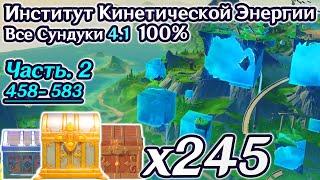 Институт Кинетической Энергии
Все Сундуки 4.1 100%

Часть. 2
458-583

x245